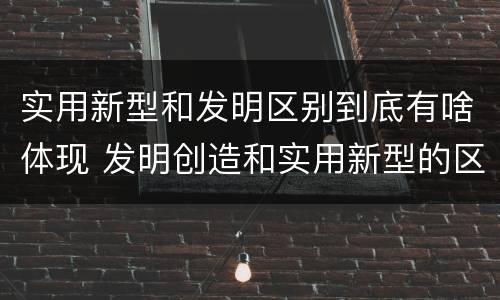 实用新型和发明区别到底有啥体现 发明创造和实用新型的区